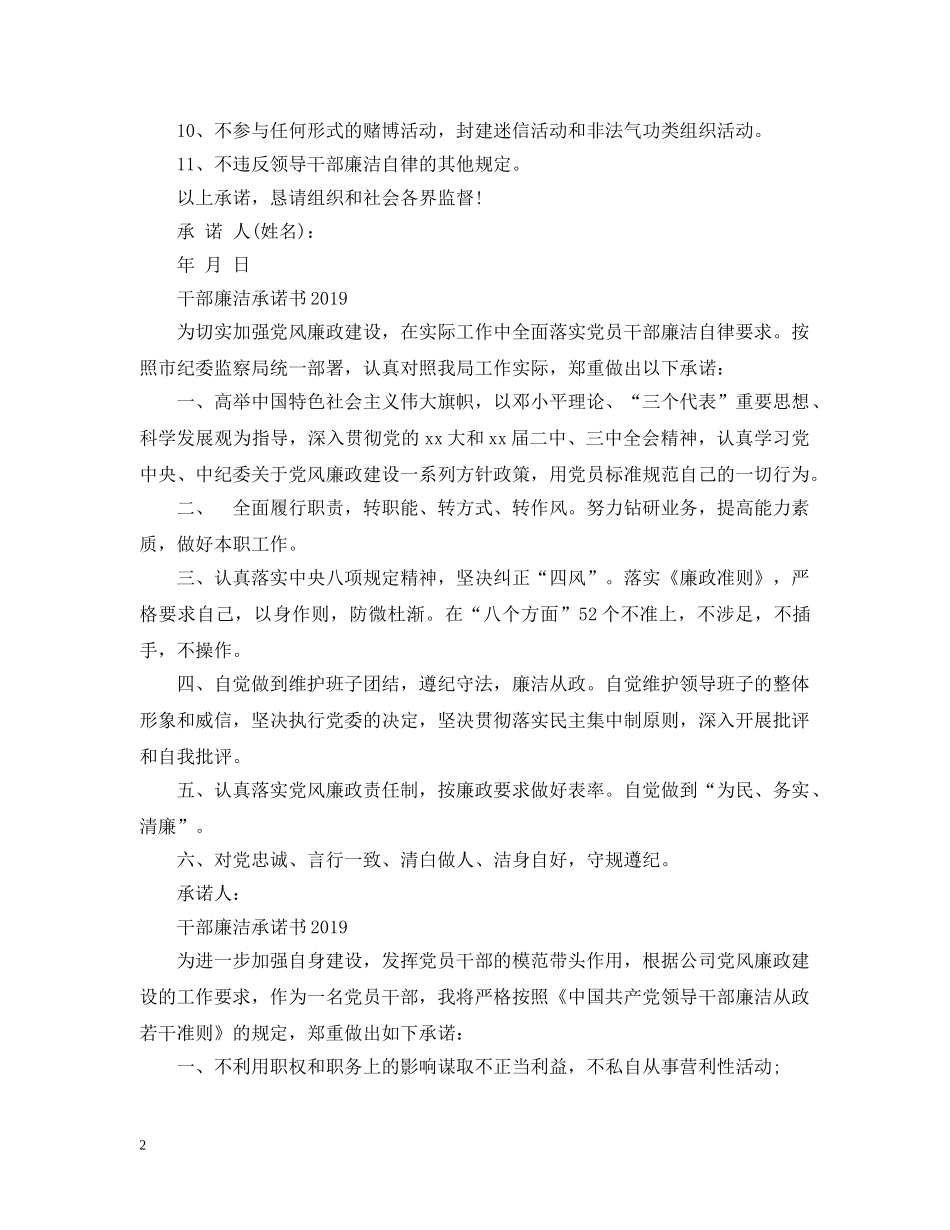 10、不参与任何形式的赌博活动，封建迷信活动和非法气功类组织活动。

11、不违反领导干部廉洁自律的其他规定。

以上承诺，恳请组织和社会各界监督！

承 诺 人(姓名)：

年 月 日

干部廉洁承诺书2019

为切实加强党风廉政建设，在实际工作中全面落实党员干部廉洁自律要求。按照市纪委监察局统一部署，认真对照我局工作实际，郑重做出以下承诺：

一、高举中国特色社会主义伟大旗帜，以邓小平理论、“三个代表”重要思想、科学发展观为指导，深入贯彻党的xx大和xx届二中、三中全会精神，认真学习党中央、中纪委关于党风廉政建设一系列方针政策，用党员标准规范自己的一切行为。

二、 全面履行职责，转职能、转方式、转作风。努力钻研业务，提高能力素质，做好本职工作。

三、认真落实中央八项规定精神，坚决纠正“四风”。落实《廉政准则》，严格要求自己，以身作则，防微杜渐。在“八个方面”52个不准上，不涉足，不插手，不操作。

四、自觉做到维护班子团结，遵纪守法，廉洁从政。自觉维护领导班子的整体形象和威信，坚决执行党委的决定，坚决贯彻落实民主集中制原则，深入开展批评和自我批评。

五、认真落实党风廉政责任制，按廉政要求做好表率。自觉做到“为民、务实、清廉”。

六、对党忠诚、言行一致、清白做人、洁身自好，守规遵纪。

承诺人：

干部廉洁承诺书2019

为进一步加强自身建设，发挥党员干部的模范带头作用，根据公司党风廉政建设的工作要求，作为一名党员干部，我将严格按照《中国共产党领导干部廉洁从政若干准则》的规定，郑重做出如下承诺：

一、不利用职权和职务上的影响谋取不正当利益，不私自从事营利性活动；

2